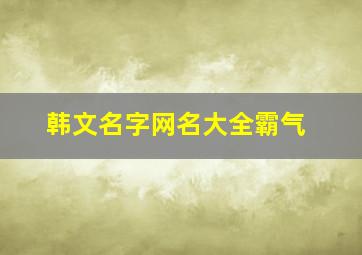 韩文名字网名大全霸气